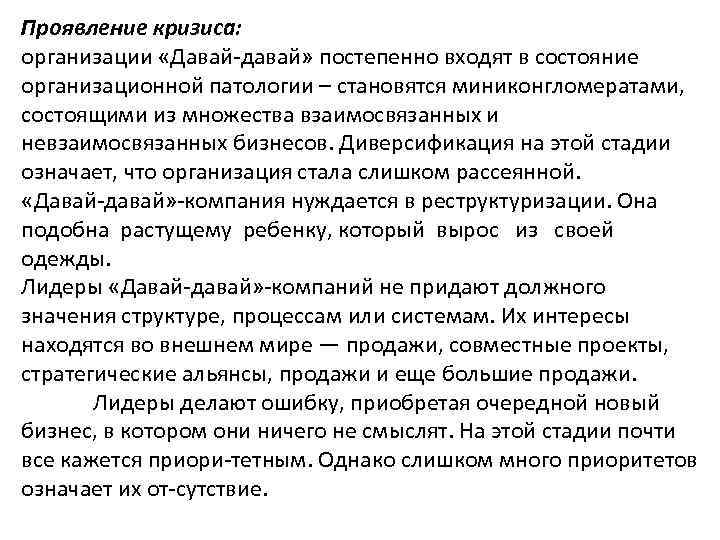 Проявление кризиса:
организации «Давай-давай» постепенно входят в состояние организационной патологии – становятся миниконгломератами, состоящими из множества взаимосвязанных и невзаимосвязанных бизнесов. Диверсификация на этой стадии означает, что организация стала слишком рассеянной. «Давай-давай»-компания нуждается в реструктуризации. Она подобна растущему ребенку, который вырос из своей одежды.
Лидеры «Давай-давай»-компаний не придают должного значения структуре, процессам или системам. Их интересы находятся во внешнем мире — продажи, совместные проекты, стратегические альянсы, продажи и еще большие продажи.
Лидеры делают ошибку, приобретая очередной новый бизнес, в котором они ничего не смыслят. На этой стадии почти все кажется приори-тетным. Однако слишком много приоритетов означает их от-сутствие.